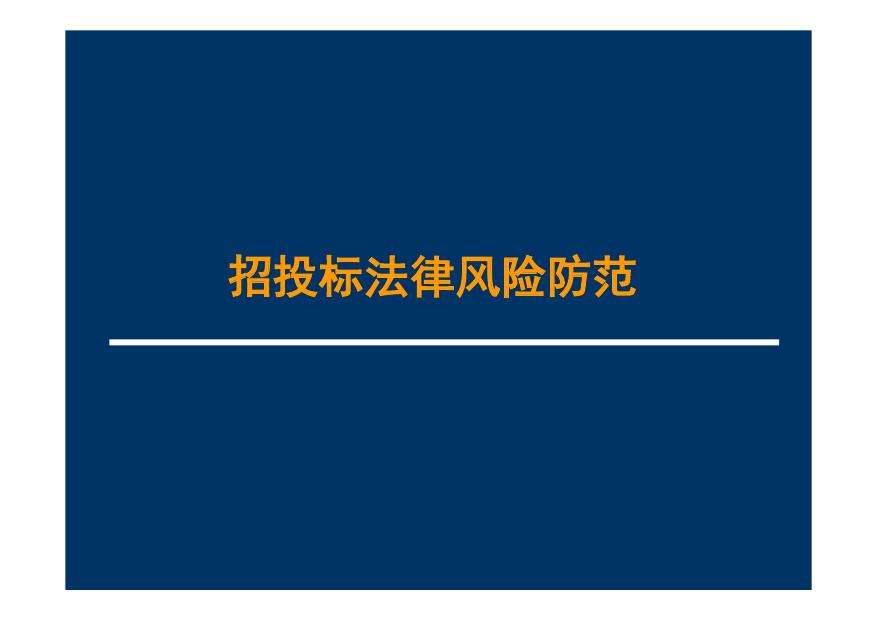 招投标法律风险防范